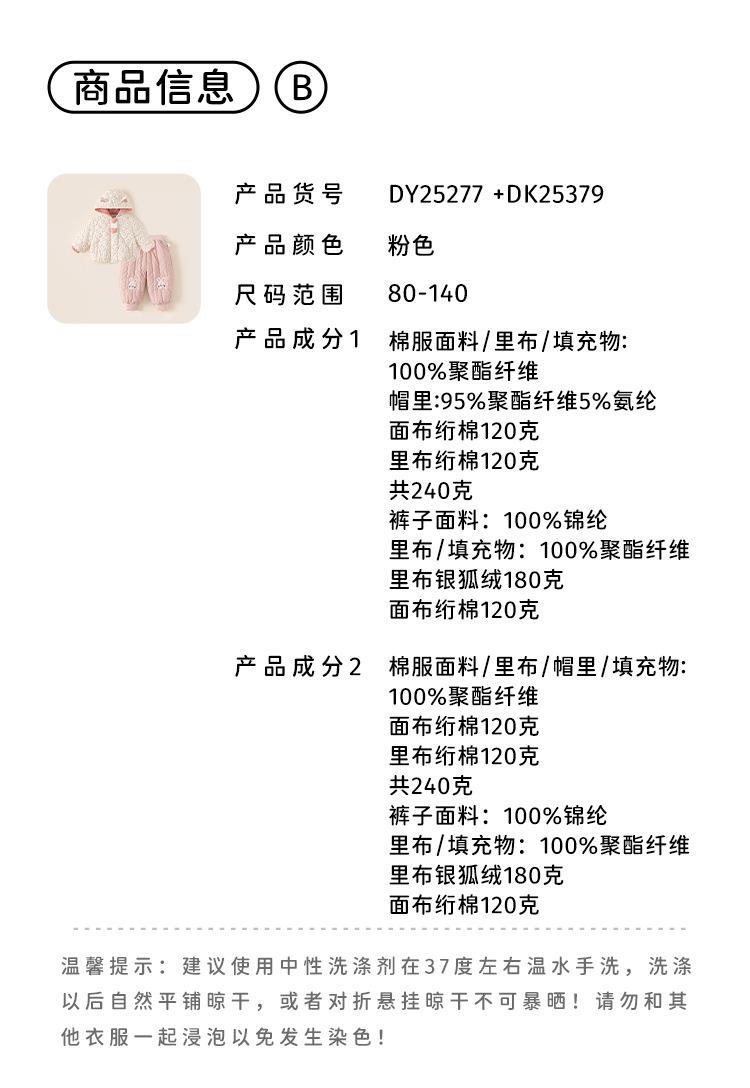 商品信息 B

产品货号 DY25277 +DK25379

产品颜色 粉色

尺码范围 80-140

产品成分1 棉服面料/里布/填充物:
100%聚酯纤维
帽里:95%聚酯纤维5%氨纶
面布绗棉120克
里布绗棉120克
共240克
裤子面料：100%锦纶
里布/填充物：100%聚酯纤维
里布银狐绒180克
面布绗棉120克

产品成分2 棉服面料/里布/帽里/填充物:
100%聚酯纤维
面布绗棉120克
里布绗棉120克
共240克
裤子面料：100%锦纶
里布/填充物：100%聚酯纤维
里布银狐绒180克
面布绗棉120克

温馨提示：建议使用中性洗涤剂在37度左右温水手洗，洗涤以后自然平铺晾干，或者对折悬挂晾干不可暴晒！请勿和其他衣服一起浸泡以免发生染色！